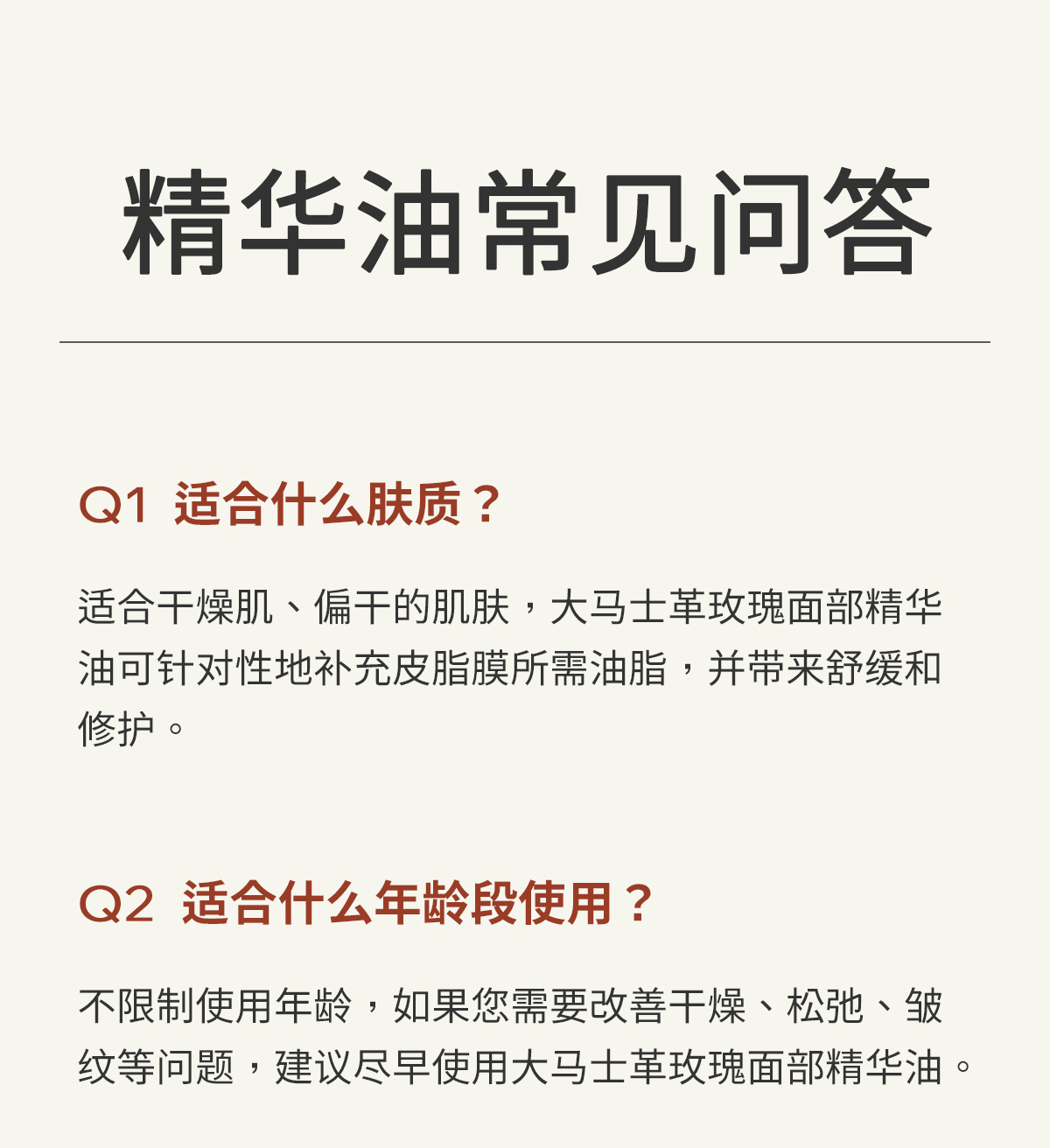 精华油常见问答

Q1 适合什么肤质？

适合干燥肌、偏干的肌肤，大马士革玫瑰面部精华油可针对性地补充皮脂膜所需油脂，并带来舒缓和修护。

Q2 适合什么年龄段使用？

不限制使用年龄，如果您需要改善干燥、松弛、皱纹等问题，建议尽早使用大马士革玫瑰面部精华油。